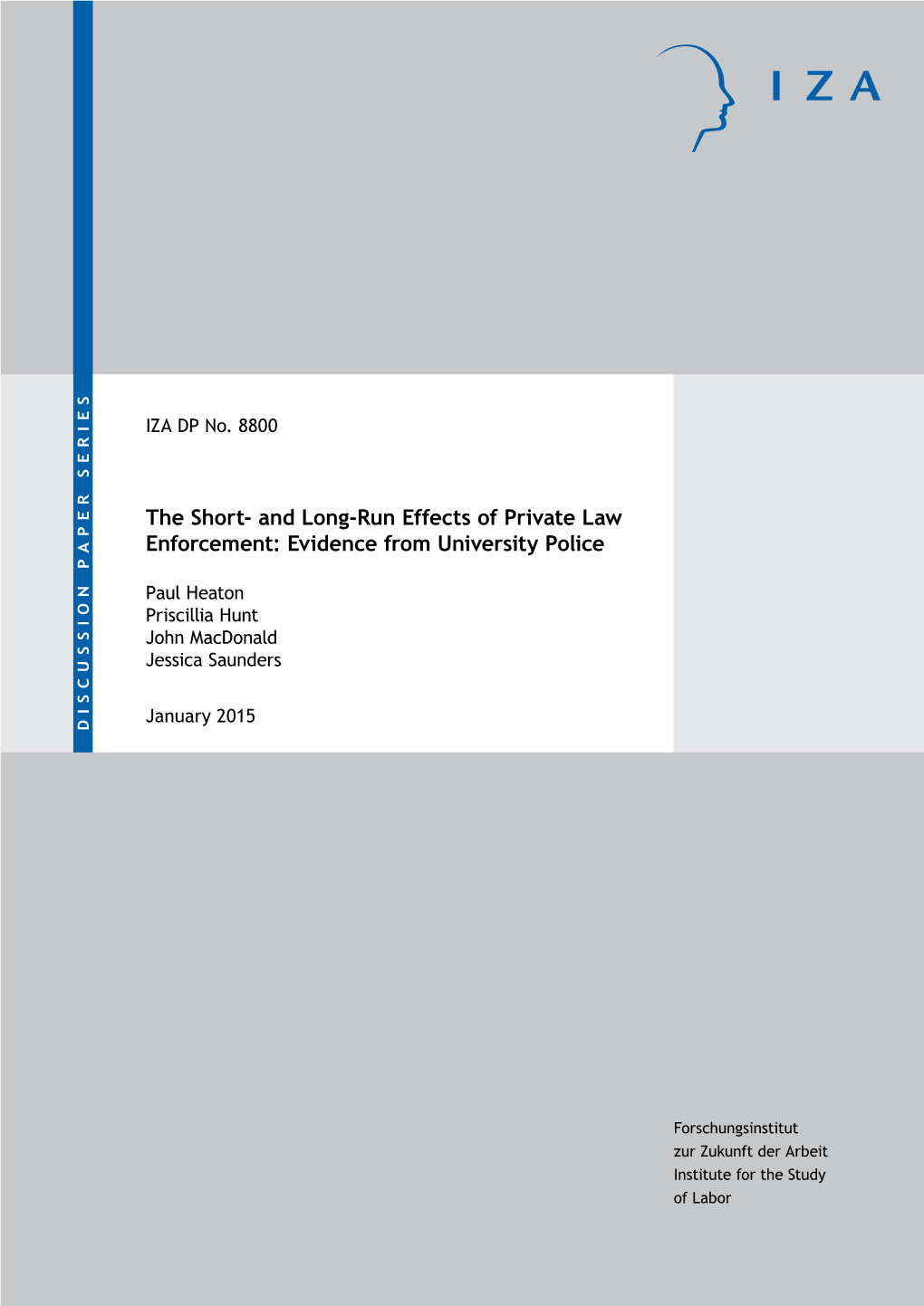 IZA

DISCUSSION PAPER SERIES

IZA DP No. 8800

The Short- and Long-Run Effects of Private Law Enforcement: Evidence from University Police

Paul Heaton
Priscillia Hunt
John MacDonald
Jessica Saunders

January 2015

Forschungsinstitut
zur Zukunft der Arbeit
Institute for the Study
of Labor